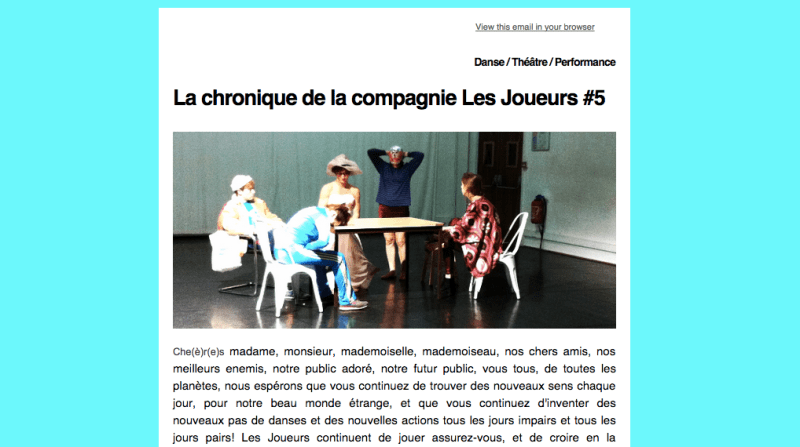 View this email in your browser

Danse / Théâtre / Performance

La chronique de la compagnie Les Joueurs #5

Che(è)r(e)s madame, monsieur, mademoiselle, mademoiseau, nos chers amis, nos meilleurs enemis, notre public adoré, notre futur public, vous tous, de toutes les planètes, nous espérons que vous continuez de trouver des nouveaux sens chaque jour, pour notre beau monde étrange, et que vous continuez d'inventer des nouveaux pas de danses et des nouvelles actions tous les jours impairs et tous les jours pairs! Les Joueurs continuent de jouer assurez-vous, et de croire en la